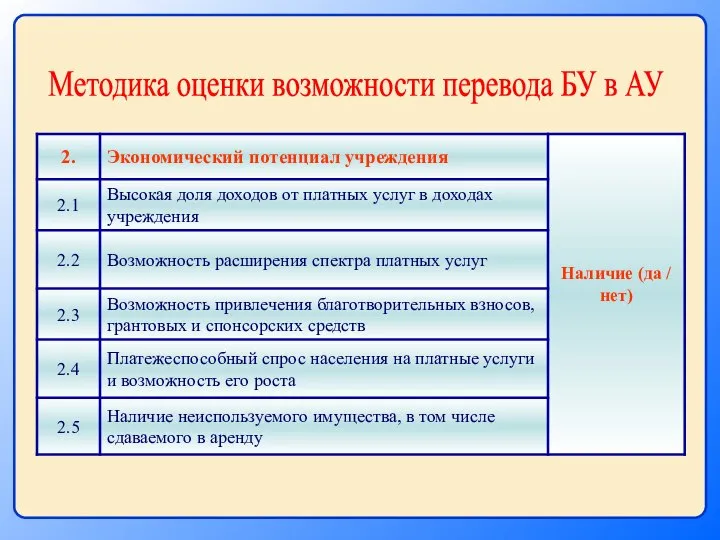 Методика оценки возможности перевода БУ в АУ

| 2. | Экономический потенциал учреждения | Наличие (да / нет) |
|---|---|---|
| 2.1 | Высокая доля доходов от платных услуг в доходах учреждения | |
| 2.2 | Возможность расширения спектра платных услуг | |
| 2.3 | Возможность привлечения благотворительных взносов, грантовых и спонсорских средств | |
| 2.4 | Платежеспособный спрос населения на платные услуги и возможность его роста | |
| 2.5 | Наличие неиспользуемого имущества, в том числе сдаваемого в аренду | |